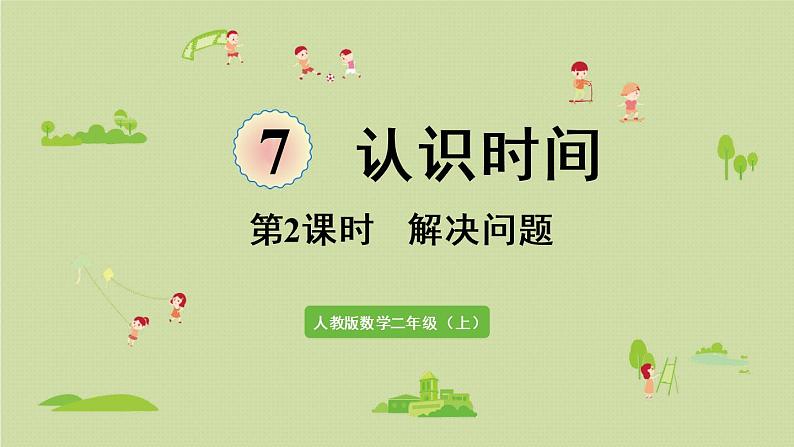 7 认识时间

第2课时　解决问题

人教版数学二年级（上）